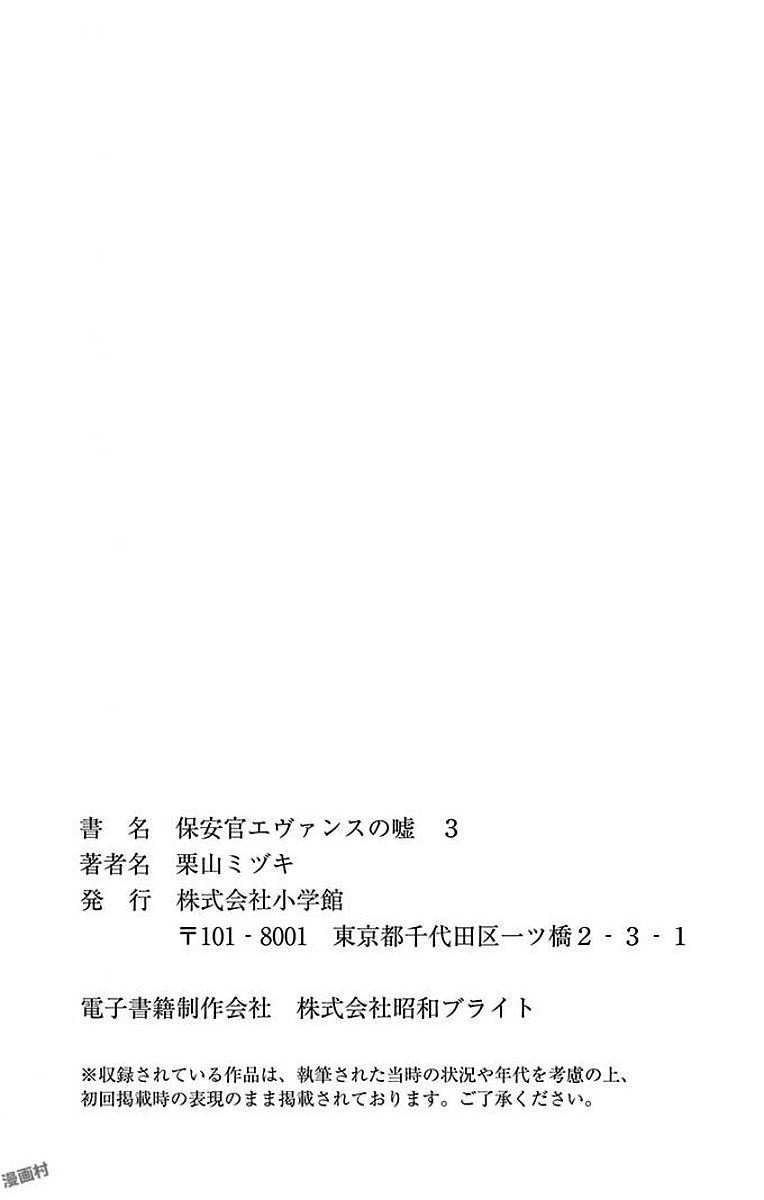 書 名 保安官エヴァンスの嘘 3
著者名 栗山ミヅキ
発 行 株式会社小学館
〒101-8001 東京都千代田区一ツ橋2-3-1

電子書籍制作会社 株式会社昭和ブライト

※収録されている作品は、執筆された当時の状況や年代を考慮の上、初回掲載時の表現のまま掲載されております。ご了承ください。

漫画村